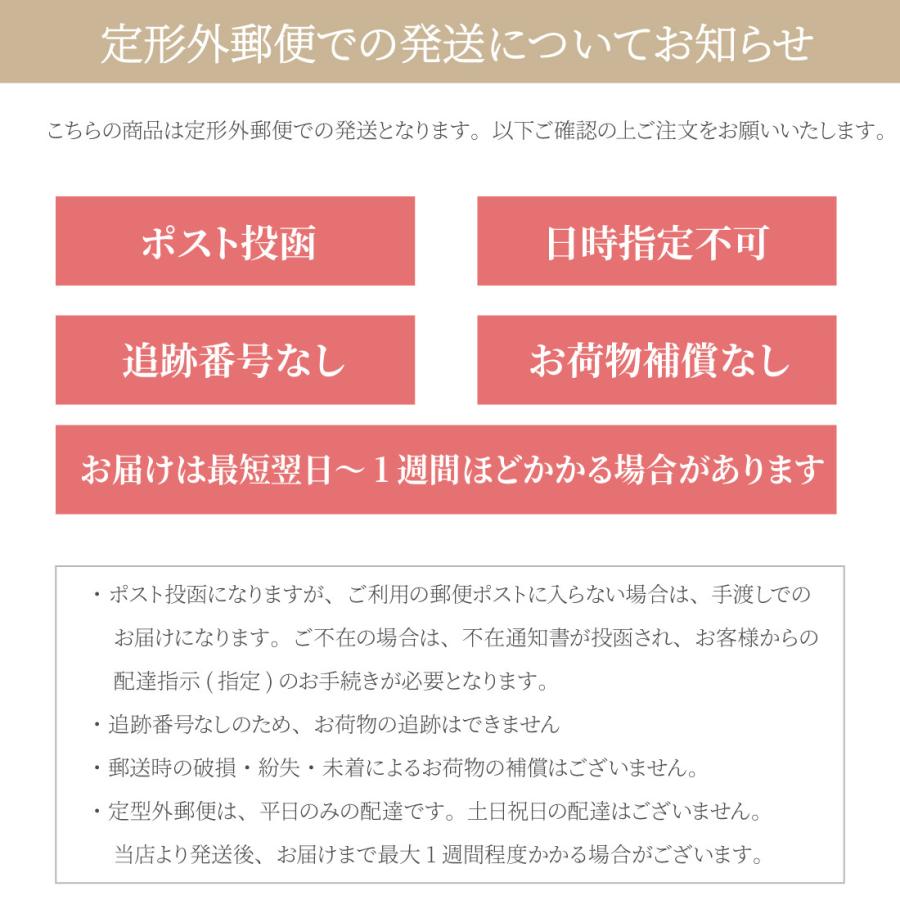 定形外郵便での発送についてお知らせ

こちらの商品は定形外郵便での発送となります。以下ご確認の上ご注文をお願いいたします。

ポスト投函

日時指定不可

追跡番号なし

お荷物補償なし

お届けは最短翌日～１週間ほどかかる場合があります

・ポスト投函になりますが、ご利用の郵便ポストに入らない場合は、手渡しでのお届けになります。ご不在の場合は、不在通知書が投函され、お客様からの配達指示 ( 指定 ) のお手続きが必要となります。

・追跡番号なしのため、お荷物の追跡はできません

・郵送時の破損・紛失・未着によるお荷物の補償はございません。

・定型外郵便は、平日のみの配達です。土日祝日の配達はございません。当店より発送後、お届けまで最大１週間程度かかる場合がございます。